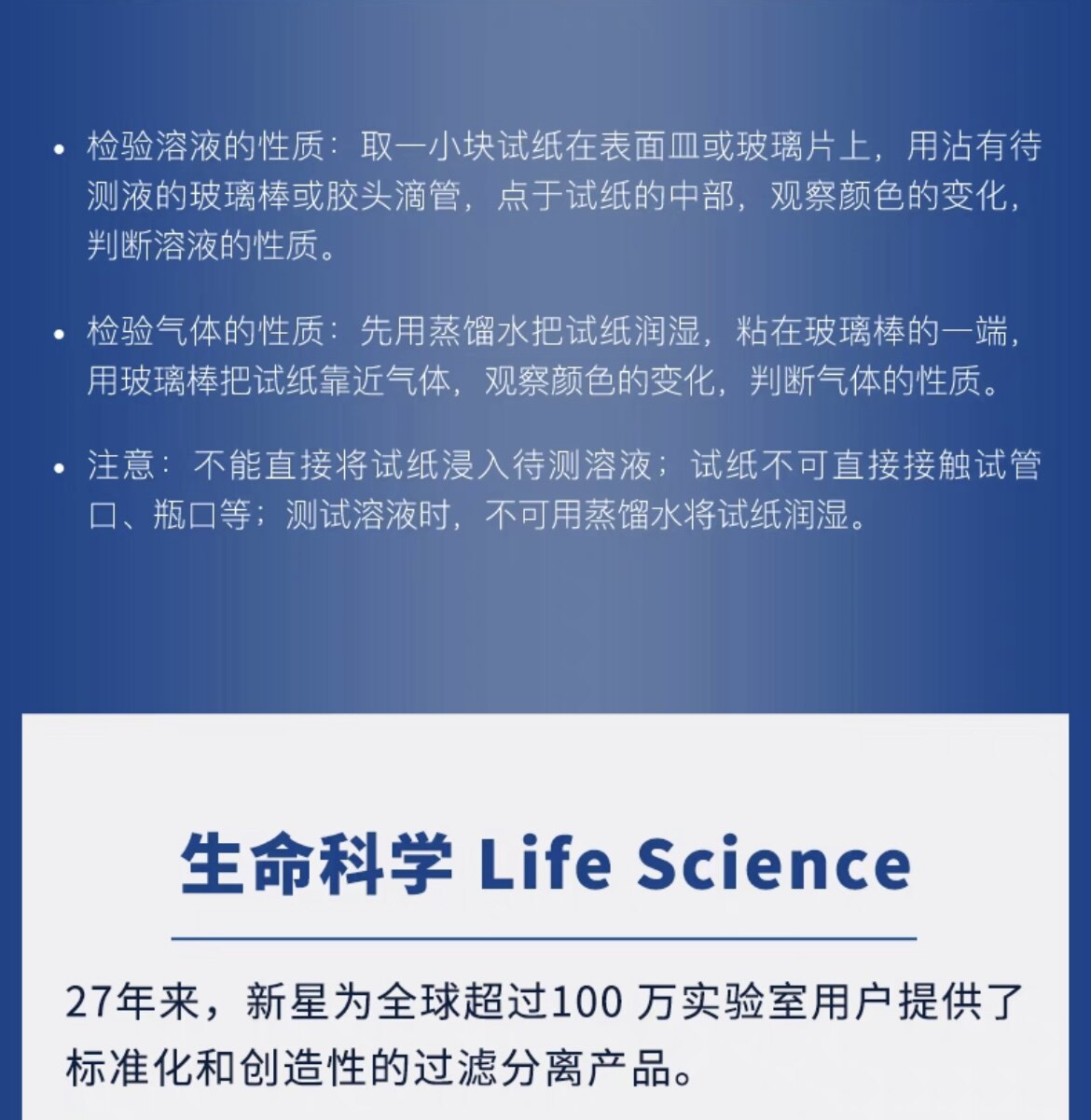 • 检验溶液的性质：取一小块试纸在表面皿或玻璃片上，用沾有待测液的玻璃棒或胶头滴管，点于试纸的中部，观察颜色的变化，判断溶液的性质。

• 检验气体的性质：先用蒸馏水把试纸润湿，粘在玻璃棒的一端，用玻璃棒把试纸靠近气体，观察颜色的变化，判断气体的性质。

• 注意：不能直接将试纸浸入待测溶液；试纸不可直接接触试管口、瓶口等；测试溶液时，不可用蒸馏水将试纸润湿。

生命科学 Life Science

27年来，新星为全球超过100万实验室用户提供了标准化和创造性的过滤分离产品。